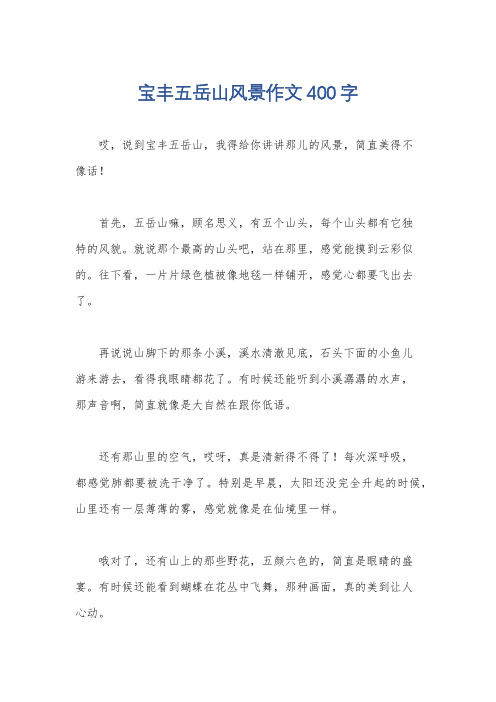 宝丰五岳山风景作文400字

哎，说到宝丰五岳山，我得给你讲讲那儿的风景，简直美得不像话！

首先，五岳山嘛，顾名思义，有五个山头，每个山头都有它独特的风貌。就说那个最高的山头吧，站在那里，感觉能摸到云彩似的。往下看，一片片绿色植被像地毯一样铺开，感觉心都要飞出去了。

再说说山脚下的那条小溪，溪水清澈见底，石头下面的小鱼儿游来游去，看得我眼睛都花了。有时候还能听到小溪潺潺的水声，那声音啊，简直就像是大自然在跟你低语。

还有那山里的空气，哎呀，真是清新得不得了！每次深呼吸，都感觉肺都要被洗干净了。特别是早晨，太阳还没完全升起的时候，山里还有一层薄薄的雾，感觉就像是在仙境里一样。

哦对了，还有山上的那些野花，五颜六色的，简直是眼睛的盛宴。有时候还能看到蝴蝶在花丛中飞舞，那种画面，真的美到让人心动。